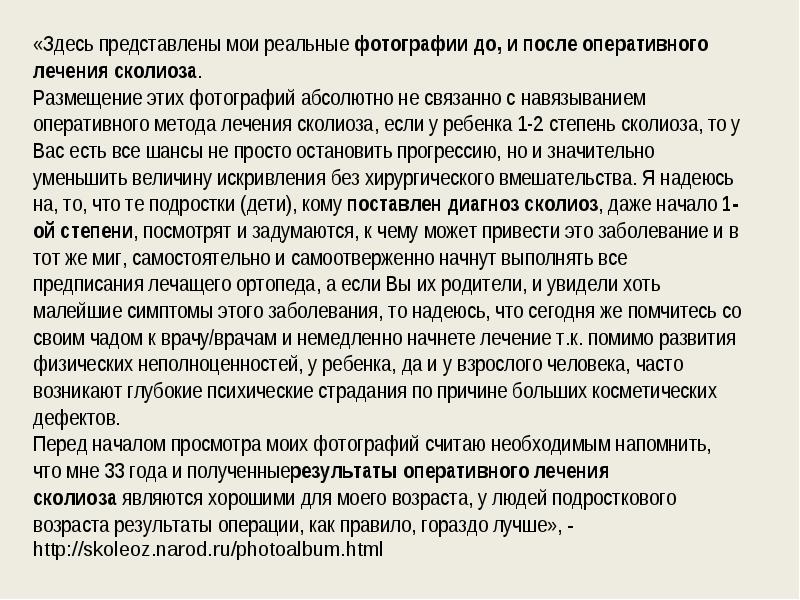 «Здесь представлены мои реальные фотографии до, и после оперативного лечения сколиоза.
Размещение этих фотографий абсолютно не связанно с навязыванием оперативного метода лечения сколиоза, если у ребенка 1-2 степень сколиоза, то у Вас есть все шансы не просто остановить прогрессию, но и значительно уменьшить величину искривления без хирургического вмешательства. Я надеюсь на, то, что те подростки (дети), кому поставлен диагноз сколиоз, даже начало 1-ой степени, посмотрят и задумаются, к чему может привести это заболевание и в тот же миг, самостоятельно и самоотверженно начнут выполнять все предписания лечащего ортопеда, а если Вы их родители, и увидели хоть малейшие симптомы этого заболевания, то надеюсь, что сегодня же помчитесь со своим чадом к врачу/врачам и немедленно начнете лечение т.к. помимо развития физических неполноценностей, у ребенка, да и у взрослого человека, часто возникают глубокие психические страдания по причине больших косметических дефектов.
Перед началом просмотра моих фотографий считаю необходимым напомнить, что мне 33 года и полученныерезультаты оперативного лечения сколиоза являются хорошими для моего возраста, у людей подросткового возраста результаты операции, как правило, гораздо лучше», - http://skoleoz.narod.ru/photoalbum.html